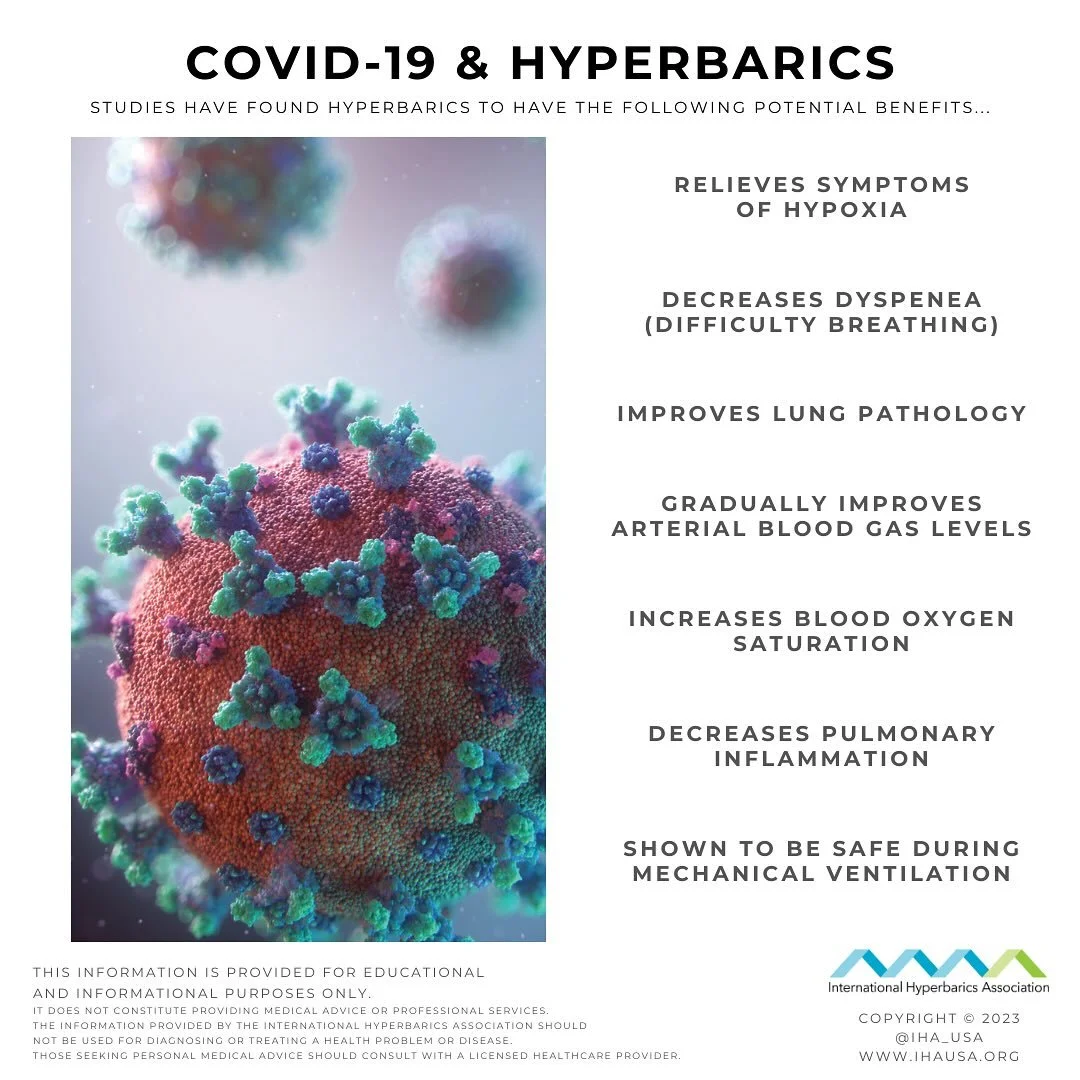 COVID-19 & HYPERBARICS

STUDIES HAVE FOUND HYPERBARICS TO HAVE THE FOLLOWING POTENTIAL BENEFITS...

RELIEVES SYMPTOMS OF HYPOXIA

DECREASES DYSPENEA (DIFFICULTY BREATHING)

IMPROVES LUNG PATHOLOGY

GRADUALLY IMPROVES ARTERIAL BLOOD GAS LEVELS

INCREASES BLOOD OXYGEN SATURATION

DECREASES PULMONARY INFLAMMATION

SHOWN TO BE SAFE DURING MECHANICAL VENTILATION

THIS INFORMATION IS PROVIDED FOR EDUCATIONAL AND INFORMATIONAL PURPOSES ONLY.
IT DOES NOT CONSTITUTE PROVIDING MEDICAL ADVICE OR PROFESSIONAL SERVICES.
THE INFORMATION PROVIDED BY THE INTERNATIONAL HYPERBARICS ASSOCIATION SHOULD NOT BE USED FOR DIAGNOSING OR TREATING A HEALTH PROBLEM OR DISEASE.
THOSE SEEKING PERSONAL MEDICAL ADVICE SHOULD CONSULT WITH A LICENSED HEALTHCARE PROVIDER.

International Hyperbarics Association

COPYRIGHT © 2023
@IHA_USA
WWW.IHAUSA.ORG